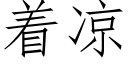 着凉